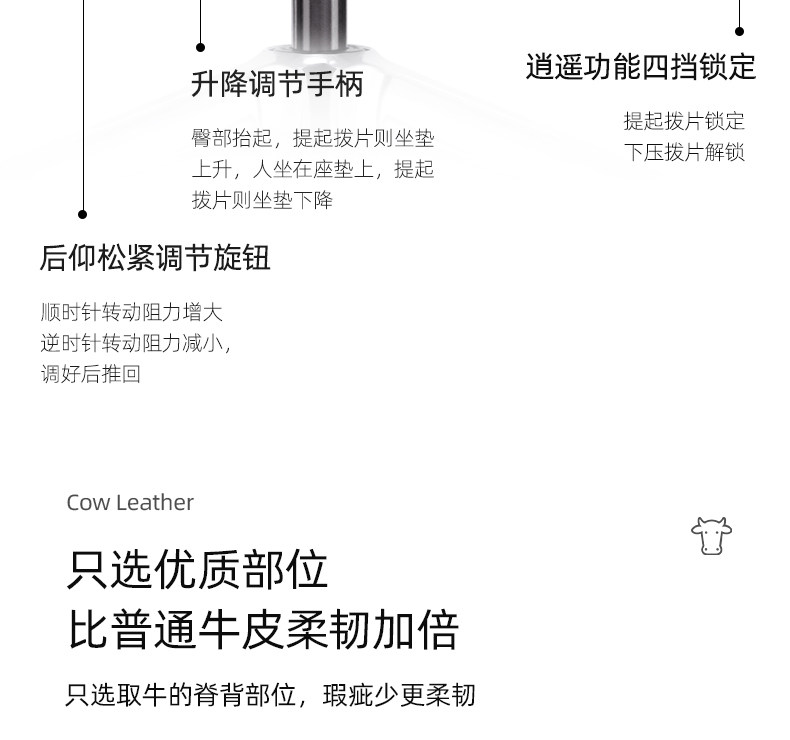 升降调节手柄

臀部抬起，提起拨片则坐垫上升，人坐在座垫上，提起拨片则坐垫下降

逍遥功能四挡锁定

提起拨片锁定
下压拨片解锁

后仰松紧调节旋钮

顺时针转动阻力增大
逆时针转动阻力减小，
调好后推回

Cow Leather

只选优质部位
比普通牛皮柔韧加倍

只选取牛的脊背部位，瑕疵少更柔韧